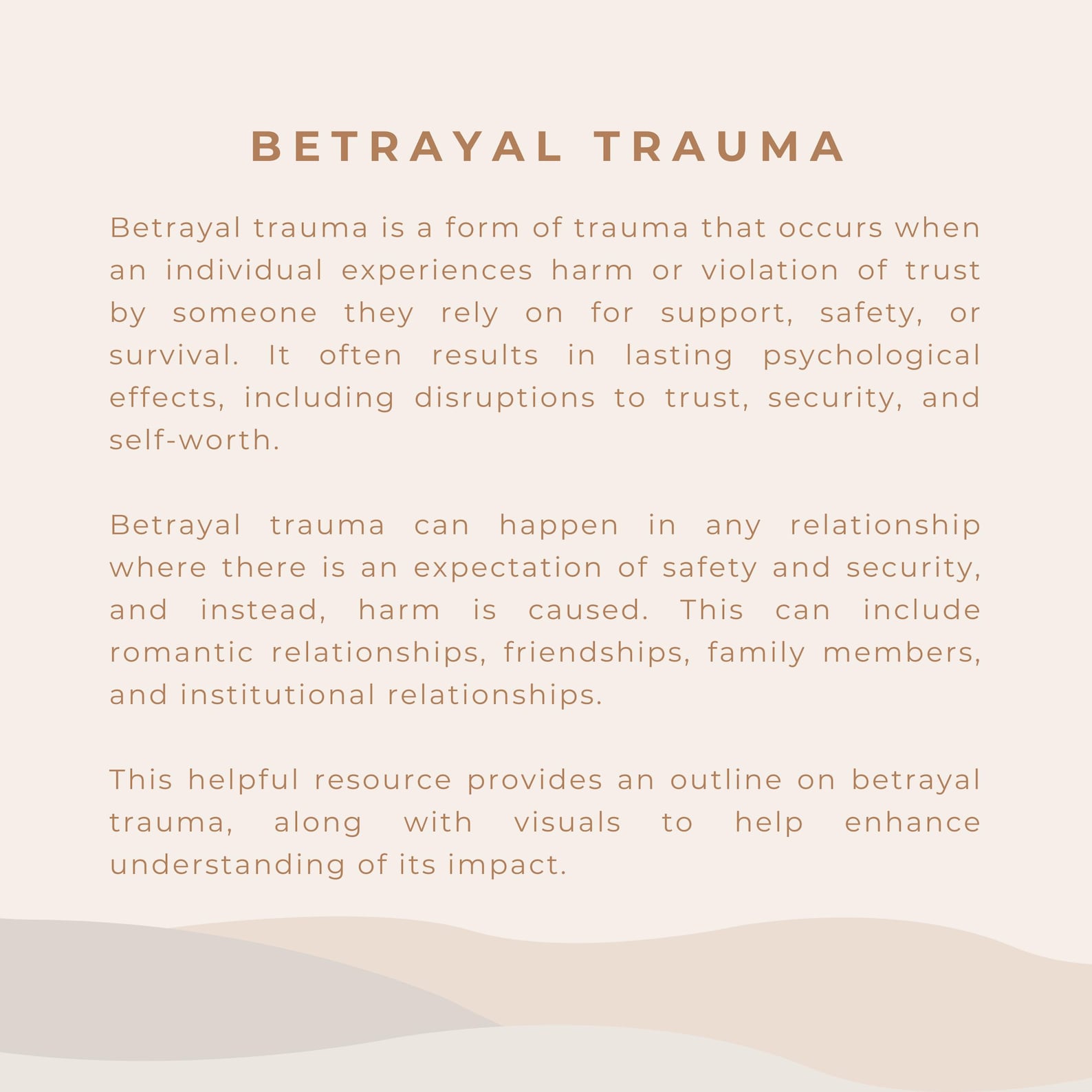 BETRAYAL TRAUMA

Betrayal trauma is a form of trauma that occurs when an individual experiences harm or violation of trust by someone they rely on for support, safety, or survival. It often results in lasting psychological effects, including disruptions to trust, security, and self-worth.

Betrayal trauma can happen in any relationship where there is an expectation of safety and security, and instead, harm is caused. This can include romantic relationships, friendships, family members, and institutional relationships.

This helpful resource provides an outline on betrayal trauma, along with visuals to help enhance understanding of its impact.